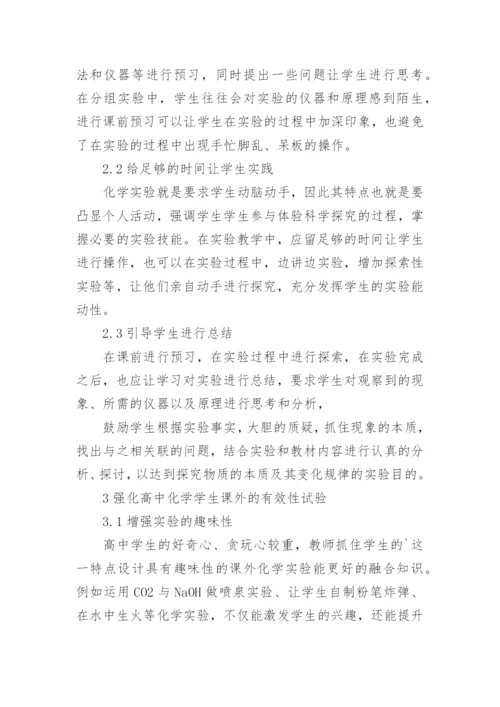 法和仪器等进行预习，同时提出一些问题让学生进行思考。在分组实验中，学生往往会对实验的仪器和原理感到陌生，进行课前预习可以让学生在实验的过程中加深印象，也避免了在实验的过程中出现手忙脚乱、呆板的操作。

2.2 给足够的时间让学生实践

化学实验就是要求学生动脑动手，因此其特点也就是要凸显个人活动，强调学生学生参与体验科学探究的过程，掌握必要的实验技能。在实验教学中，应留足够的时间让学生进行操作，也可以在实验过程中，边讲边实验，增加探索性实验等，让他们亲自动手进行探究，充分发挥学生的实验能动性。

2.3 引导学生进行总结

在课前进行预习，在实验过程中进行探索，在实验完成之后，也应让学习对实验进行总结，要求学生对观察到的现象、所需的仪器以及原理进行思考和分析，

鼓励学生根据实验事实，大胆的质疑，抓住现象的本质，找出与之相关联的问题，结合实验和教材内容进行认真的分析、探讨，以达到探究物质的本质及其变化规律的实验目的。

3 强化高中化学学生课外的有效性试验

3.1 增强实验的趣味性

高中学生的好奇心、贪玩心较重，教师抓住学生的`这一特点设计具有趣味性的课外化学实验能更好的融合知识。例如运用 CO2 与 NaOH 做喷泉实验、让学生自制粉笔炸弹、在水中生火等化学实验，不仅能激发学生的兴趣，还能提升